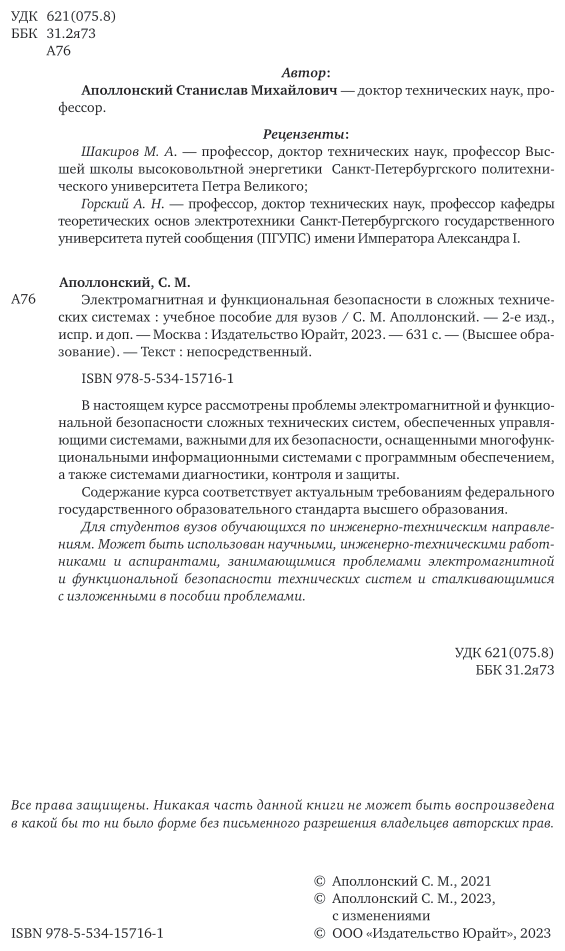 УДК 621(075.8)
ББК 31.2я73
А76

Автор:
Аполлонский Станислав Михайлович — доктор технических наук, профессор.

Рецензенты:
Шакиров М. А. — профессор, доктор технических наук, профессор Высшей школы высоковольтной энергетики Санкт-Петербургского политехнического университета Петра Великого;
Горский А. Н. — профессор, доктор технических наук, профессор кафедры теоретических основ электротехники Санкт-Петербургского государственного университета путей сообщения (ПГУПС) имени Императора Александра I.

Аполлонский, С. М.
А76 Электромагнитная и функциональная безопасности в сложных технических системах : учебное пособие для вузов / С. М. Аполлонский. — 2-е изд., испр. и доп. — Москва : Издательство Юрайт, 2023. — 631 с. — (Высшее образование). — Текст : непосредственный.

ISBN 978-5-534-15716-1

В настоящем курсе рассмотрены проблемы электромагнитной и функциональной безопасности сложных технических систем, обеспеченных управляющими системами, важными для их безопасности, оснащенными многофункциональными информационными системами с программным обеспечением, а также системами диагностики, контроля и защиты.

Содержание курса соответствует актуальным требованиям федерального государственного образовательного стандарта высшего образования.

Для студентов вузов обучающихся по инженерно-техническим направлениям. Может быть использован научными, инженерно-техническими работниками и аспирантами, занимающимися проблемами электромагнитной и функциональной безопасности технических систем и сталкивающимися с изложенными в пособии проблемами.

УДК 621(075.8)
ББК 31.2я73

Все права защищены. Никакая часть данной книги не может быть воспроизведена в какой бы то ни было форме без письменного разрешения владельцев авторских прав.

© Аполлонский С. М., 2021
© Аполлонский С. М., 2023, с изменениями
© ООО «Издательство Юрайт», 2023

ISBN 978-5-534-15716-1